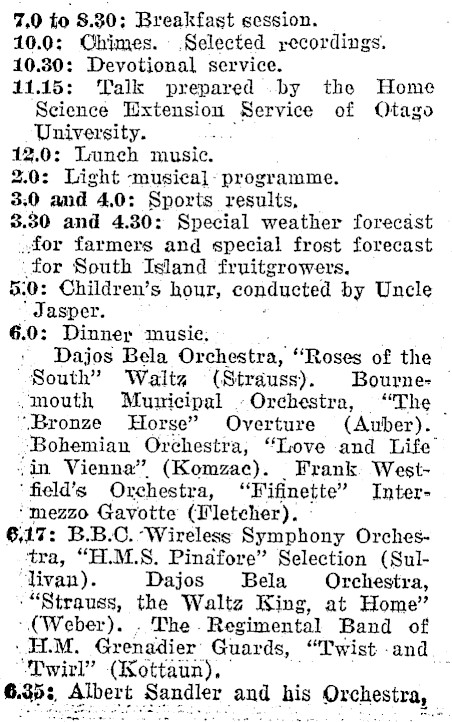 7.0 to 8.30: Breakfast session.
10.0: Chimes. Selected recordings.
10.30: Devotional service.
11.15: Talk prepared by the Home Science Extension Service of Otago University.
12.0: Lunch music.
2.0: Light musical programme.
3.0 and 4.0: Sports results.
3.30 and 4.30: Special weather forecast for farmers and special frost forecast for South Island fruitgrowers.
5.0: Children's hour, conducted by Uncle Jasper.
6.0: Dinner music.

Dajos Bela Orchestra, "Roses of the South" Waltz (Strauss). Bournemouth Municipal Orchestra, "The Bronze Horse" Overture (Auber). Bohemian Orchestra, "Love and Life in Vienna" (Komzac). Frank Westfield's Orchestra, "Fifinette" Intermezzo Gavotte (Fletcher).
6.17: B.B.C. Wireless Symphony Orchestra, "H.M.S. Pinafore" Selection (Sullivan). Dajos Bela Orchestra, "Strauss, the Waltz King, at Home" (Weber). The Regimental Band of H.M. Grenadier Guards, "Twist and Twirl" (Kottaun).
6.35: Albert Sandler and his Orchestra,